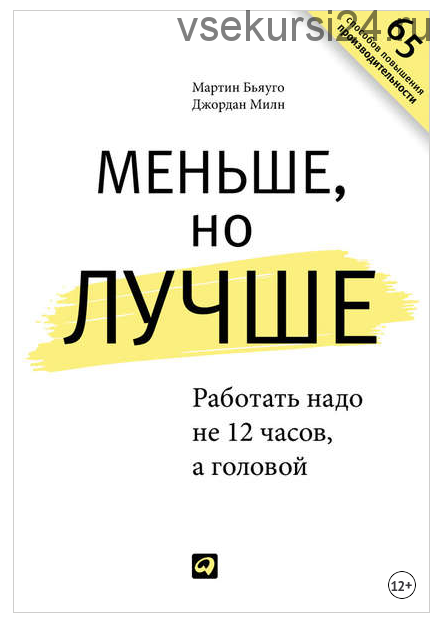 vsekursi24.ru

65 способов повышения производительности

Мартин Бьяуго
Джордан Милн

МЕНЬШЕ, НО ЛУЧШЕ

Работать надо не 12 часов, а головой

12+